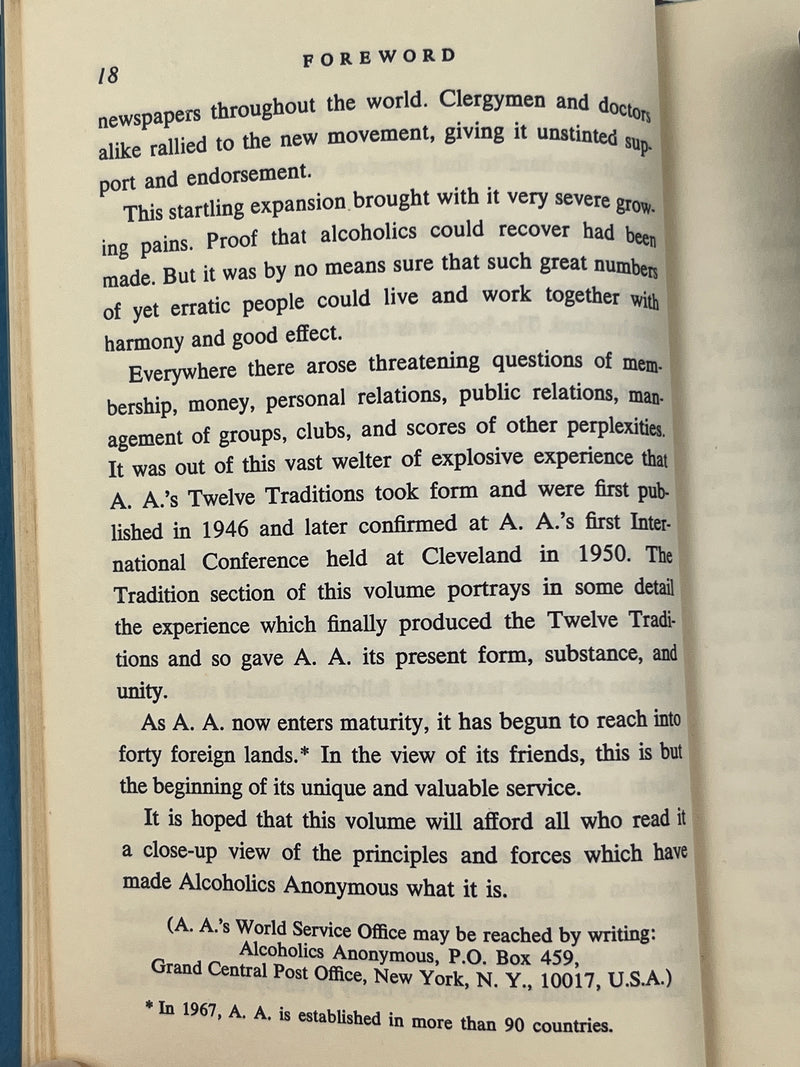 18 FOREWORD

newspapers throughout the world. Clergymen and doctors alike rallied to the new movement, giving it unstinted support and endorsement.

This startling expansion brought with it very severe growing pains. Proof that alcoholics could recover had been made. But it was by no means sure that such great numbers of yet erratic people could live and work together with harmony and good effect.

Everywhere there arose threatening questions of membership, money, personal relations, public relations, management of groups, clubs, and scores of other perplexities. It was out of this vast welter of explosive experience that A. A.'s Twelve Traditions took form and were first published in 1946 and later confirmed at A. A.'s first International Conference held at Cleveland in 1950. The Tradition section of this volume portrays in some detail the experience which finally produced the Twelve Traditions and so gave A. A. its present form, substance, and unity.

As A. A. now enters maturity, it has begun to reach into forty foreign lands.* In the view of its friends, this is but the beginning of its unique and valuable service.

It is hoped that this volume will afford all who read it a close-up view of the principles and forces which have made Alcoholics Anonymous what it is.

(A. A.'s World Service Office may be reached by writing: Alcoholics Anonymous, P.O. Box 459, Grand Central Post Office, New York, N. Y., 10017, U.S.A.)

* In 1967, A. A. is established in more than 90 countries.